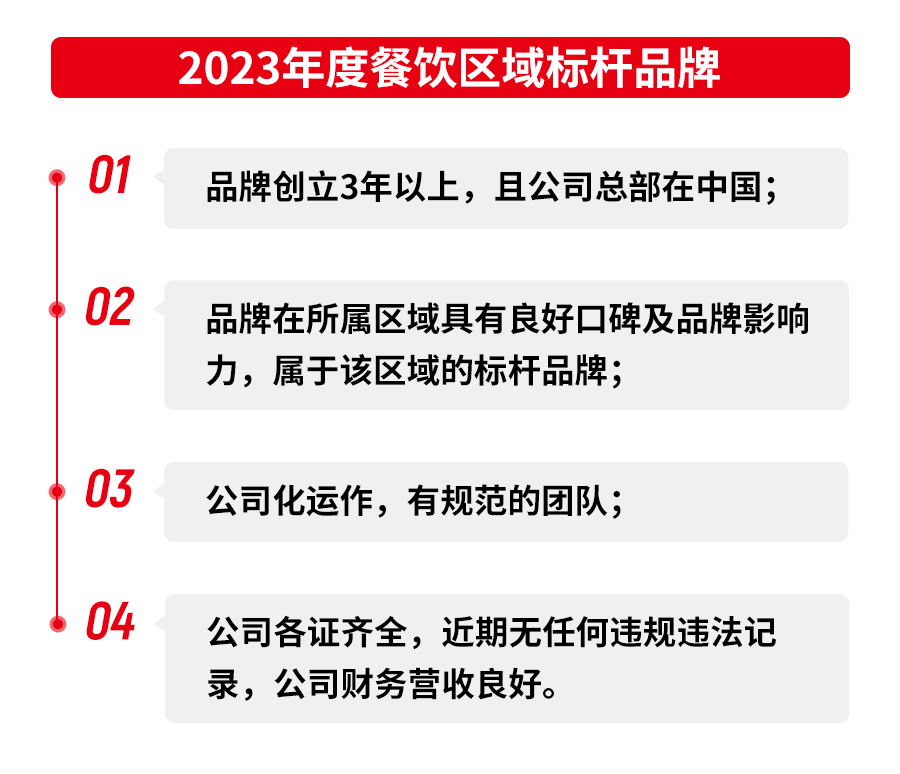 2023年度餐饮区域标杆品牌

01
品牌创立3年以上，且公司总部在中国；

02
品牌在所属区域具有良好口碑及品牌影响力，属于该区域的标杆品牌；

03
公司化运作，有规范的团队；

04
公司各证齐全，近期无任何违规违法记录，公司财务营收良好。